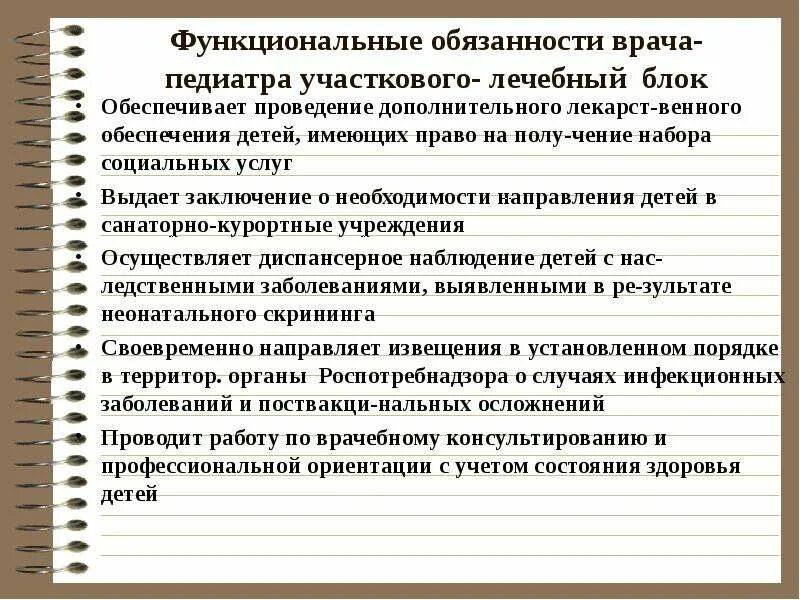 Функциональные обязанности врача-педиатра участкового- лечебный блок

• Обеспечивает проведение дополнительного лекарст-венного обеспечения детей, имеющих право на полу-чение набора социальных услуг
• Выдает заключение о необходимости направления детей в санаторно-курортные учреждения
• Осуществляет диспансерное наблюдение детей с нас-ледственными заболеваниями, выявленными в ре-зультате неонатального скрининга
• Своевременно направляет извещения в установленном порядке в территор. органы Роспотребнадзора о случаях инфекционных заболеваний и поствакци-нальных осложнений
• Проводит работу по врачебному консультированию и профессиональной ориентации с учетом состояния здоровья детей